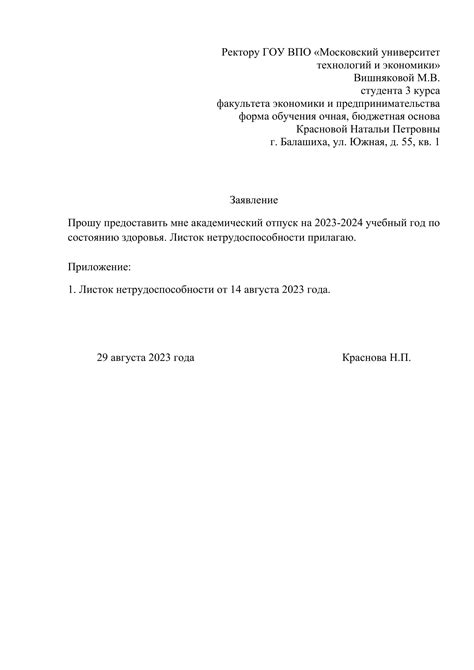 Ректору ГОУ ВПО «Московский университет технологий и экономики»
Вишняковой М.В.
студента 3 курса
факультета экономики и предпринимательства
форма обучения очная, бюджетная основа
Красновой Натальи Петровны
г. Балашиха, ул. Южная, д. 55, кв. 1

Заявление

Прошу предоставить мне академический отпуск на 2023-2024 учебный год по состоянию здоровья. Листок нетрудоспособности прилагаю.

Приложение:

1. Листок нетрудоспособности от 14 августа 2023 года.

29 августа 2023 года

Краснова Н.П.